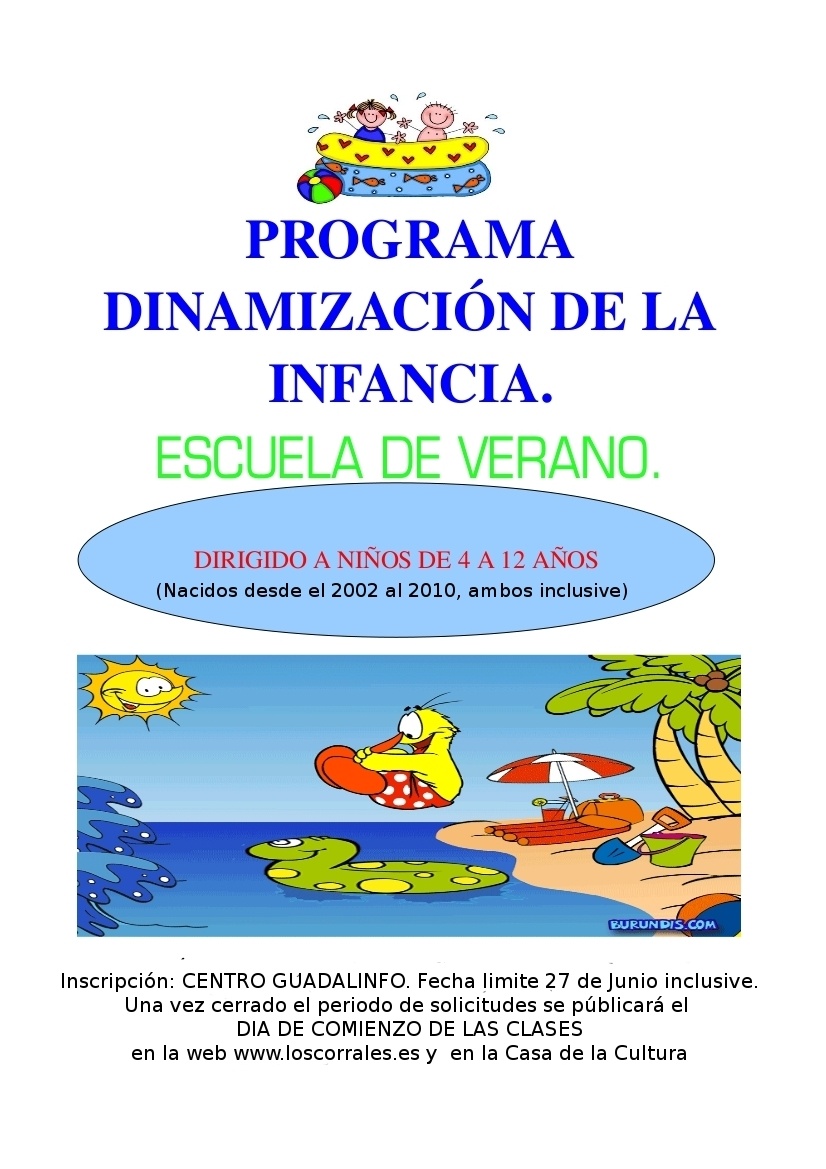 PROGRAMA DINAMIZACIÓN DE LA INFANCIA.

ESCUELA DE VERANO.

DIRIGIDO A NIÑOS DE 4 A 12 AÑOS
(Nacidos desde el 2002 al 2010, ambos inclusive)

BURUNDIS.COM

Inscripción: CENTRO GUADALINFO. Fecha limite 27 de Junio inclusive.
Una vez cerrado el periodo de solicitudes se públicará el
DIA DE COMIENZO DE LAS CLASES
en la web www.loscorrales.es y en la Casa de la Cultura